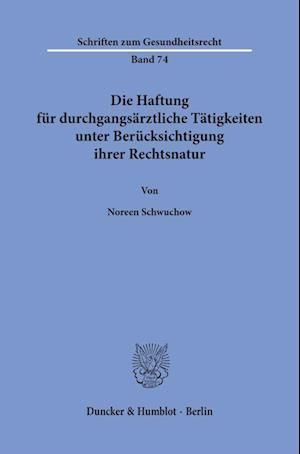 Schriften zum Gesundheitsrecht

Band 74

Die Haftung für durchgangsärztliche Tätigkeiten unter Berücksichtigung ihrer Rechtsnatur

Von

Noreen Schwuchow

Duncker & Humblot · Berlin